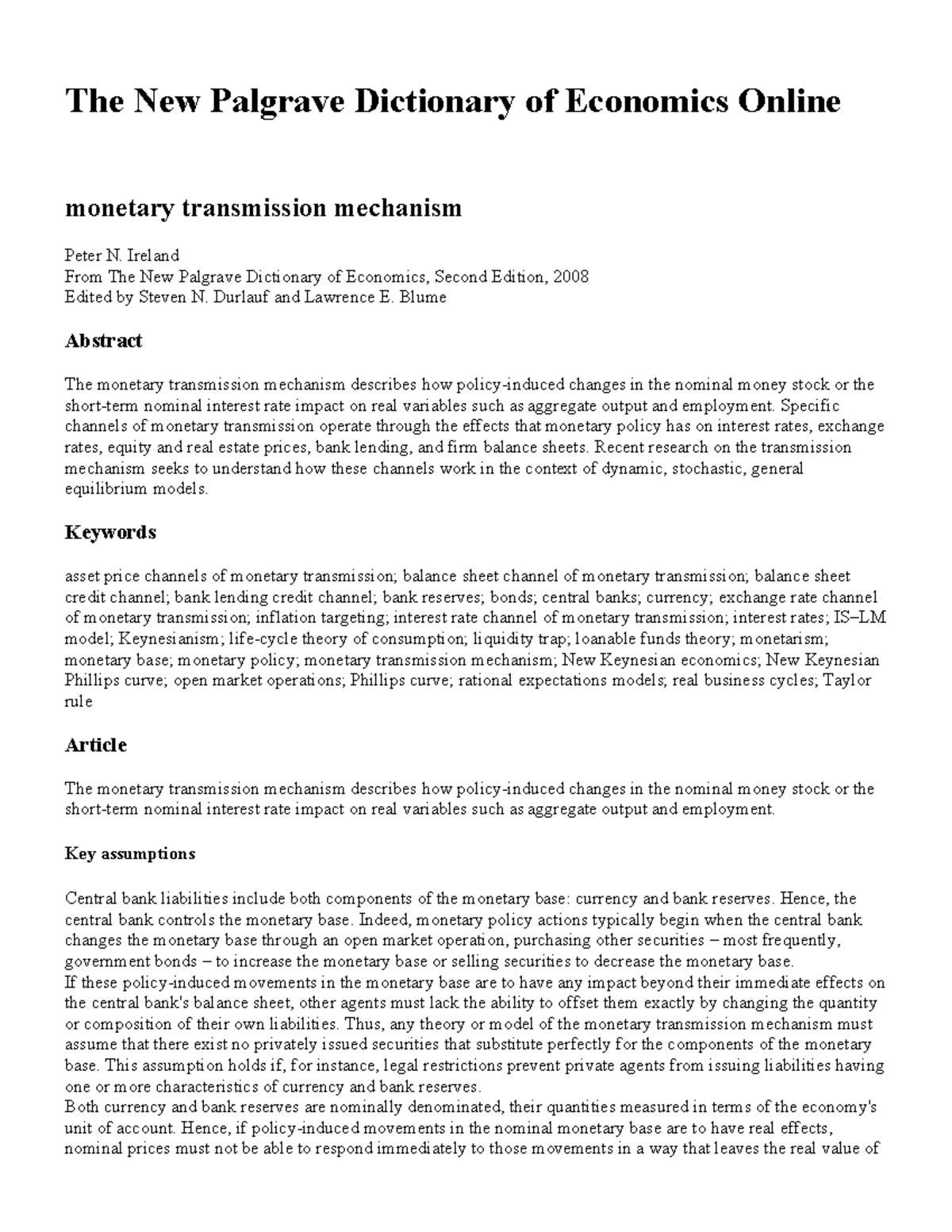 The New Palgrave Dictionary of Economics Online

monetary transmission mechanism

Peter N. Ireland
From The New Palgrave Dictionary of Economics, Second Edition, 2008
Edited by Steven N. Durlauf and Lawrence E. Blume

Abstract

The monetary transmission mechanism describes how policy-induced changes in the nominal money stock or the short-term nominal interest rate impact on real variables such as aggregate output and employment. Specific channels of monetary transmission operate through the effects that monetary policy has on interest rates, exchange rates, equity and real estate prices, bank lending, and firm balance sheets. Recent research on the transmission mechanism seeks to understand how these channels work in the context of dynamic, stochastic, general equilibrium models.

Keywords

asset price channels of monetary transmission; balance sheet channel of monetary transmission; balance sheet credit channel; bank lending credit channel; bank reserves; bonds; central banks; currency; exchange rate channel of monetary transmission; inflation targeting; interest rate channel of monetary transmission; interest rates; IS–LM model; Keynesianism; life-cycle theory of consumption; liquidity trap; loanable funds theory; monetarism; monetary base; monetary policy; monetary transmission mechanism; New Keynesian economics; New Keynesian Phillips curve; open market operations; Phillips curve; rational expectations models; real business cycles; Taylor rule

Article

The monetary transmission mechanism describes how policy-induced changes in the nominal money stock or the short-term nominal interest rate impact on real variables such as aggregate output and employment.

Key assumptions

Central bank liabilities include both components of the monetary base: currency and bank reserves. Hence, the central bank controls the monetary base. Indeed, monetary policy actions typically begin when the central bank changes the monetary base through an open market operation, purchasing other securities – most frequently, government bonds – to increase the monetary base or selling securities to decrease the monetary base.
If these policy-induced movements in the monetary base are to have any impact beyond their immediate effects on the central bank's balance sheet, other agents must lack the ability to offset them exactly by changing the quantity or composition of their own liabilities. Thus, any theory or model of the monetary transmission mechanism must assume that there exist no privately issued securities that substitute perfectly for the components of the monetary base. This assumption holds if, for instance, legal restrictions prevent private agents from issuing liabilities having one or more characteristics of currency and bank reserves.
Both currency and bank reserves are nominally denominated, their quantities measured in terms of the economy's unit of account. Hence, if policy-induced movements in the nominal monetary base are to have real effects, nominal prices must not be able to respond immediately to those movements in a way that leaves the real value of